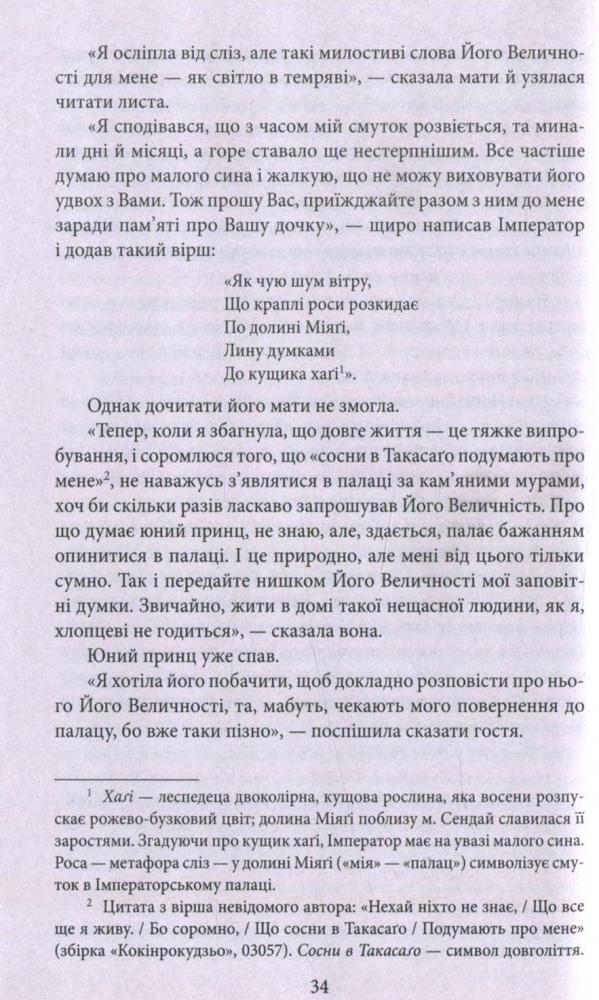 «Я осліпла від сліз, але такі милостиві слова Його Величності для мене — як світло в темряві», — сказала мати й узялася читати листа.

«Я сподівався, що з часом мій смуток розвіється, та минали дні й місяці, а горе ставало ще нестерпнішим. Все частіше думаю про малого сина і жалкую, що не можу виховувати його удвох з Вами. Тож прошу Вас, приїжджайте разом з ним до мене заради пам'яті про Вашу дочку», — щиро написав Імператор і додав такий вірш:

«Як чую шум вітру,
Що краплі роси розкидає
По долині Міяґі,
Лину думками
До кущика хаґі$^1$».

Однак дочитати його мати не змогла.

«Тепер, коли я збагнула, що довге життя — це тяжке випробування, і соромлюся того, що «сосни в Такасаґо подумають про мене»$^2$, не наважусь з'являтися в палаці за кам'яними мурами, хоч би скільки разів ласкаво запрошував Його Величність. Про що думає юний принц, не знаю, але, здається, палає бажанням опинитися в палаці. І це природно, але мені від цього тільки сумно. Так і передайте нишком Його Величності мої заповітні думки. Звичайно, жити в домі такої нещасної людини, як я, хлопцеві не годиться», — сказала вона.

Юний принц уже спав.

«Я хотіла його побачити, щоб докладно розповісти про нього Його Величності, та, мабуть, чекають мого повернення до палацу, бо вже таки пізно», — поспішила сказати гостя.

$^1$ Хаґі — леспедеца двоколірна, кущова рослина, яка восени розпускає рожево-бузковий цвіт; долина Міяґі поблизу м. Сендай славилася її заростями. Згадуючи про кущик хаґі, Імператор має на увазі малого сина. Роса — метафора сліз — у долині Міяґі («мія» — «палац») символізує смуток в Імператорському палаці.

$^2$ Цитата з вірша невідомого автора: «Нехай ніхто не знає, / Що все ще я живу. / Бо соромно, / Що сосни в Такасаґо / Подумають про мене» (збірка «Кокінрокудзьо», 03057). Сосни в Такасаґо — символ довголіття.

34